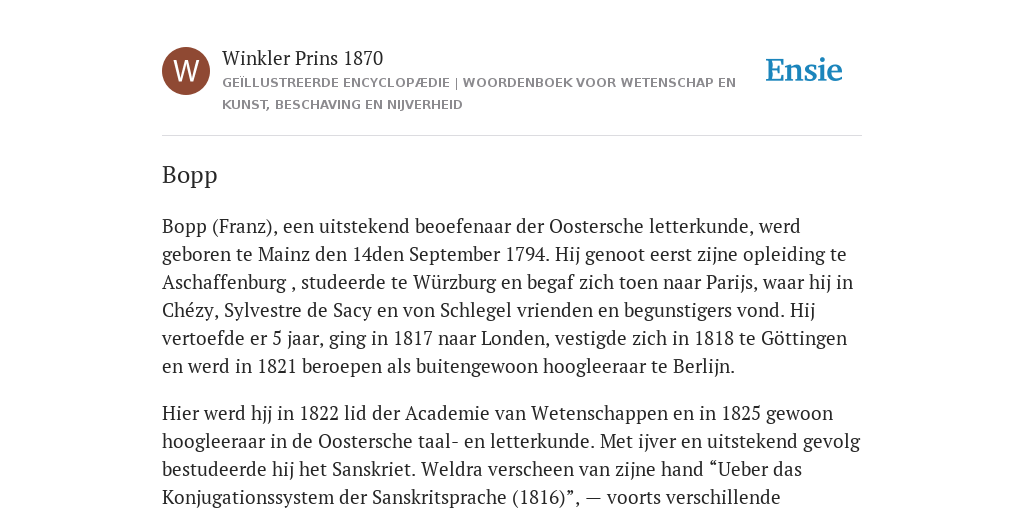 W

Winkler Prins 1870

GEÏLLUSTREERDE ENCYCLOPÆDIE | WOORDENBOEK VOOR WETENSCHAP EN KUNST, BESCHAVING EN NIJVERHEID

Ensie

Bopp

Bopp (Franz), een uitstekend beoefenaar der Oostersche letterkunde, werd geboren te Mainz den 14den September 1794. Hij genoot eerst zijne opleiding te Aschaffenburg , studeerde te Würzburg en begaf zich toen naar Parijs, waar hij in Chézy, Sylvestre de Sacy en von Schlegel vrienden en begunstigers vond. Hij vertoefde er 5 jaar, ging in 1817 naar Londen, vestigde zich in 1818 te Göttingen en werd in 1821 beroepen als buitengewoon hoogleeraar te Berlijn.

Hier werd hjj in 1822 lid der Academie van Wetenschappen en in 1825 gewoon hoogleeraar in de Oostersche taal- en letterkunde. Met ijver en uitstekend gevolg bestudeerde hij het Sanskriet. Weldra verscheen van zijne hand “Ueber das Konjugationssystem der Sanskritsprache (1816)”, — voorts verschillende